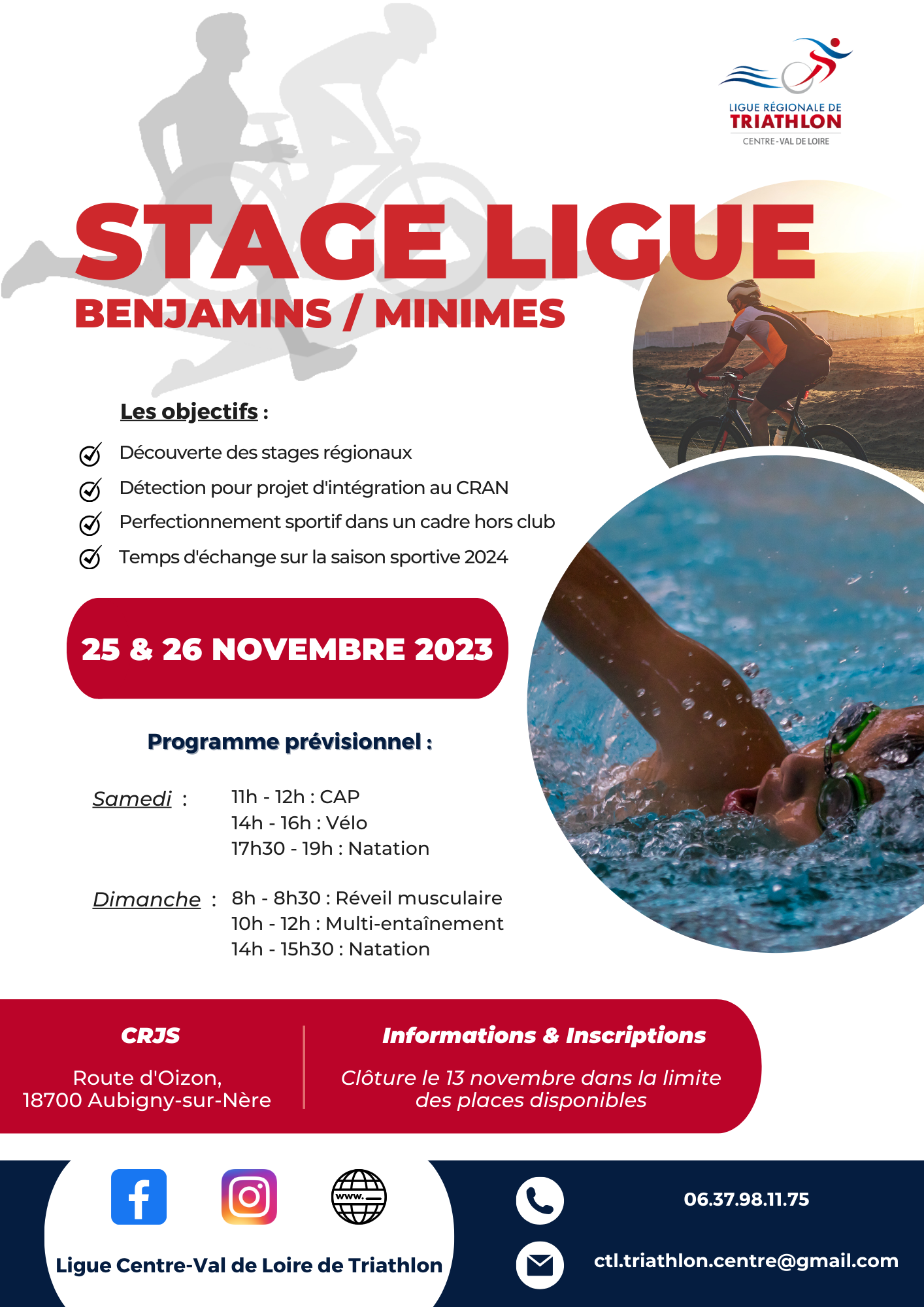 LIGUE RÉGIONALE DE
TRIATHLON
CENTRE-VAL DE LOIRE

STAGE LIGUE
BENJAMINS / MINIMES

Les objectifs :

Découverte des stages régionaux
Détection pour projet d'intégration au CRAN
Perfectionnement sportif dans un cadre hors club
Temps d'échange sur la saison sportive 2024

25 & 26 NOVEMBRE 2023

Programme prévisionnel :

Samedi : 11h - 12h : CAP
14h - 16h : Vélo
17h30 - 19h : Natation

Dimanche : 8h - 8h30 : Réveil musculaire
10h - 12h : Multi-entaînement
14h - 15h30 : Natation

CRJS

Route d'Oizon,
18700 Aubigny-sur-Nère

Informations & Inscriptions

Clôture le 13 novembre dans la limite des places disponibles

www.

Ligue Centre-Val de Loire de Triathlon

06.37.98.11.75

ctl.triathlon.centre@gmail.com